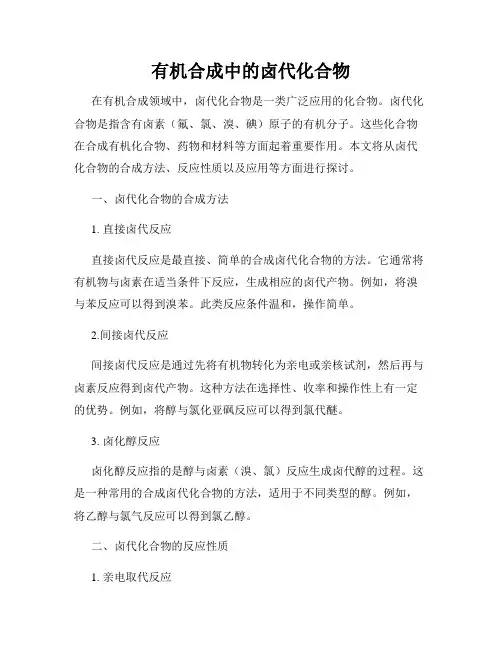 有机合成中的卤代化合物

在有机合成领域中，卤代化合物是一类广泛应用的化合物。卤代化合物是指含有卤素（氟、氯、溴、碘）原子的有机分子。这些化合物在合成有机化合物、药物和材料等方面起着重要作用。本文将从卤代化合物的合成方法、反应性质以及应用等方面进行探讨。

一、卤代化合物的合成方法

1. 直接卤代反应

直接卤代反应是最直接、简单的合成卤代化合物的方法。它通常将有机物与卤素在适当条件下反应，生成相应的卤代产物。例如，将溴与苯反应可以得到溴苯。此类反应条件温和，操作简单。

2.间接卤代反应

间接卤代反应是通过先将有机物转化为亲电或亲核试剂，然后再与卤素反应得到卤代产物。这种方法在选择性、收率和操作性上有一定的优势。例如，将醇与氯化亚砜反应可以得到氯代醚。

3. 卤化醇反应

卤化醇反应指的是醇与卤素（溴、氯）反应生成卤代醇的过程。这是一种常用的合成卤代化合物的方法，适用于不同类型的醇。例如，将乙醇与氯气反应可以得到氯乙醇。

二、卤代化合物的反应性质

1. 亲电取代反应